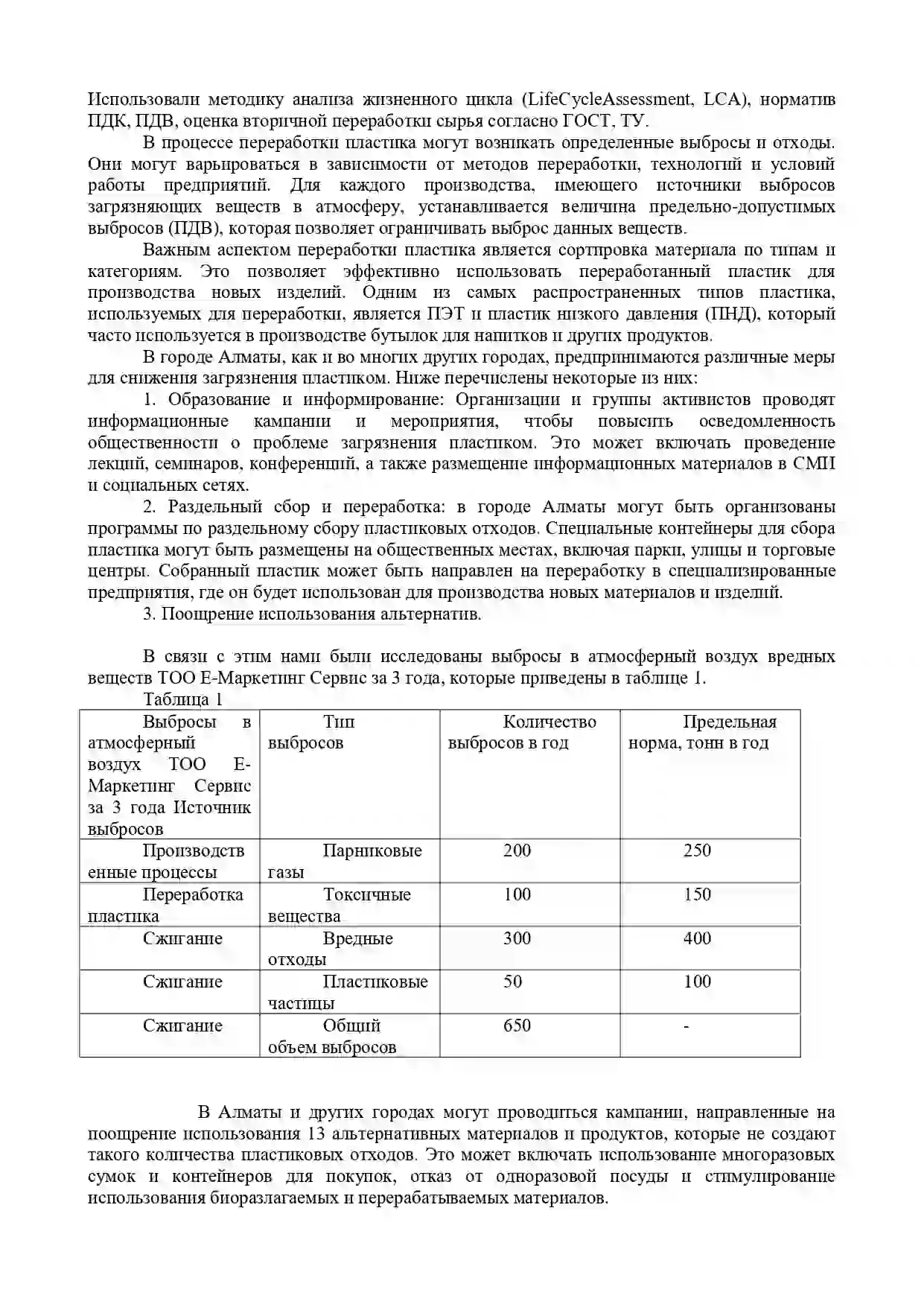 Использовали методику анализа жизненного цикла (LifeCycleAssessment, LCA), норматив ПДК, ПДВ, оценка вторичной переработки сырья согласно ГОСТ, ТУ.

В процессе переработки пластика могут возникать определенные выбросы и отходы. Они могут варьироваться в зависимости от методов переработки, технологий и условий работы предприятий. Для каждого производства, имеющего источники выбросов загрязняющих веществ в атмосферу, устанавливается величина предельно-допустимых выбросов (ПДВ), которая позволяет ограничивать выброс данных веществ.

Важным аспектом переработки пластика является сортировка материала по типам и категориям. Это позволяет эффективно использовать переработанный пластик для производства новых изделий. Одним из самых распространенных типов пластика, используемых для переработки, является ПЭТ и пластик низкого давления (ПНД), который часто используется в производстве бутылок для напитков и других продуктов.

В городе Алматы, как и во многих других городах, предпринимаются различные меры для снижения загрязнения пластиком. Ниже перечислены некоторые из них:

1. Образование и информирование: Организации и группы активистов проводят информационные кампании и мероприятия, чтобы повысить осведомленность общественности о проблеме загрязнения пластиком. Это может включать проведение лекций, семинаров, конференций, а также размещение информационных материалов в СМИ и социальных сетях.

2. Раздельный сбор и переработка: в городе Алматы могут быть организованы программы по раздельному сбору пластиковых отходов. Специальные контейнеры для сбора пластика могут быть размещены на общественных местах, включая парки, улицы и торговые центры. Собранный пластик может быть направлен на переработку в специализированные предприятия, где он будет использован для производства новых материалов и изделий.

3. Поощрение использования альтернатив.

В связи с этим нами были исследованы выбросы в атмосферный воздух вредных веществ ТОО Е-Маркетинг Сервис за 3 года, которые приведены в таблице 1.

Таблица 1

| Выбросы в атмосферный воздух ТОО Е-Маркетинг Сервис за 3 года Источник выбросов | Тип выбросов | Количество выбросов в год | Предельная норма, тонн в год |
|---|---|---|---|
| Производственные процессы | Парниковые газы | 200 | 250 |
| Переработка пластика | Токсичные вещества | 100 | 150 |
| Сжигание | Вредные отходы | 300 | 400 |
| Сжигание | Пластиковые частицы | 50 | 100 |
| Сжигание | Общий объем выбросов | 650 | - |

В Алматы и других городах могут проводиться кампании, направленные на поощрение использования 13 альтернативных материалов и продуктов, которые не создают такого количества пластиковых отходов. Это может включать использование многоразовых сумок и контейнеров для покупок, отказ от одноразовой посуды и стимулирование использования биоразлагаемых и перерабатываемых материалов.